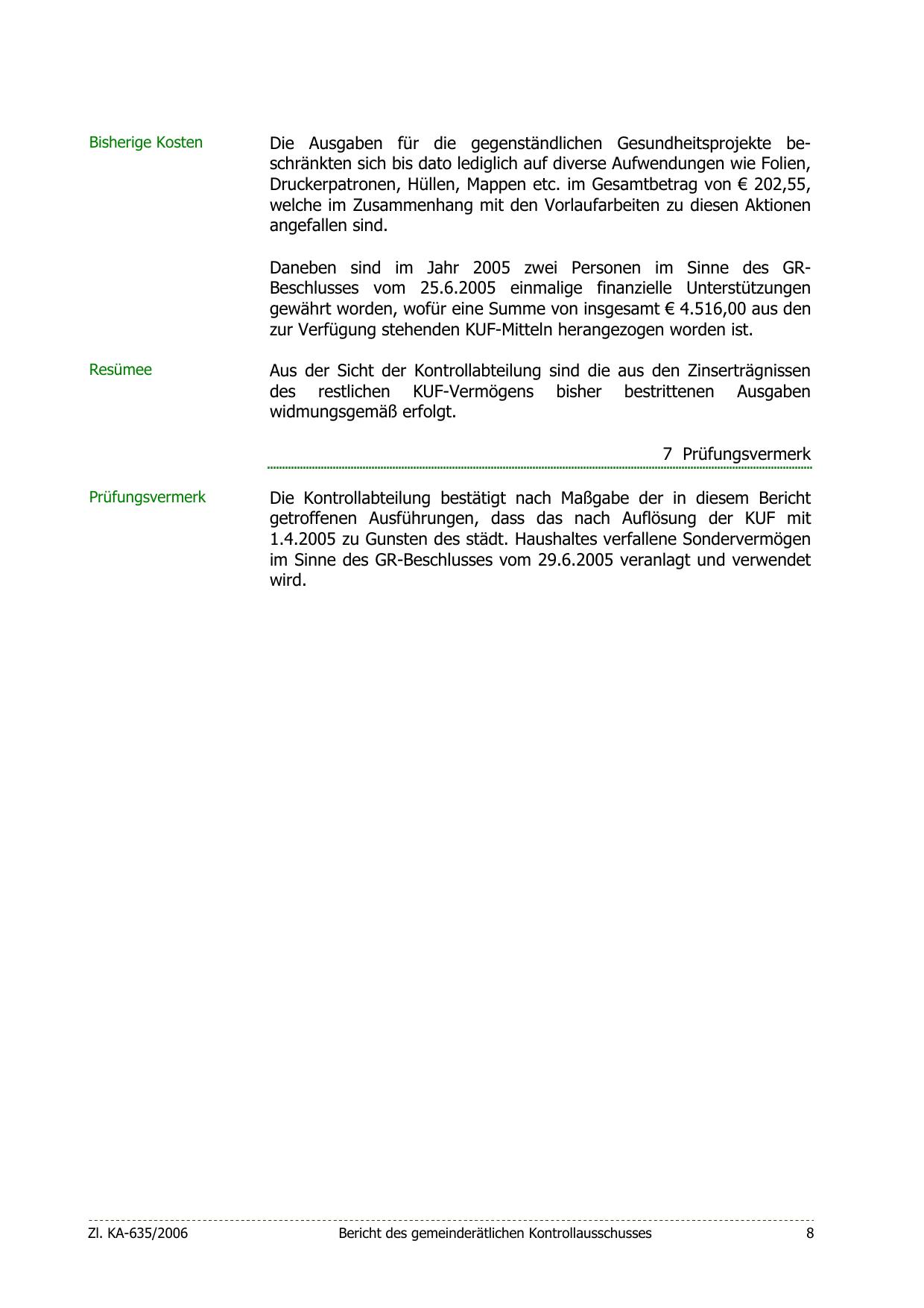 Bisherige Kosten

Die Ausgaben für die gegenständlichen Gesundheitsprojekte beschränkten sich bis dato lediglich auf diverse Aufwendungen wie Folien, Druckerpatronen, Hüllen, Mappen etc. im Gesamtbetrag von € 202,55, welche im Zusammenhang mit den Vorlaufarbeiten zu diesen Aktionen angefallen sind.

Daneben sind im Jahr 2005 zwei Personen im Sinne des GR-Beschlusses vom 25.6.2005 einmalige finanzielle Unterstützungen gewährt worden, wofür eine Summe von insgesamt € 4.516,00 aus den zur Verfügung stehenden KUF-Mitteln herangezogen worden ist.

Resümee

Aus der Sicht der Kontrollabteilung sind die aus den Zinserträgnissen des restlichen KUF-Vermögens bisher bestrittenen Ausgaben widmungsgemäß erfolgt.

7 Prüfungsvermerk

Prüfungsvermerk

Die Kontrollabteilung bestätigt nach Maßgabe der in diesem Bericht getroffenen Ausführungen, dass das nach Auflösung der KUF mit 1.4.2005 zu Gunsten des städt. Haushaltes verfallene Sondervermögen im Sinne des GR-Beschlusses vom 29.6.2005 veranlagt und verwendet wird.

Zl. KA-635/2006 Bericht des gemeinderätlichen Kontrollausschusses 8